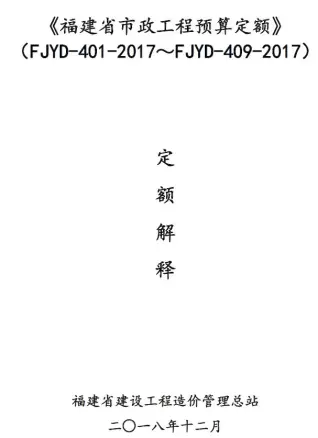 《福建省市政工程预算定额》
（FJYD-401-2017～FJYD-409-2017）

定
额
解
释

福建省建设工程造价管理总站
二〇一八年十二月